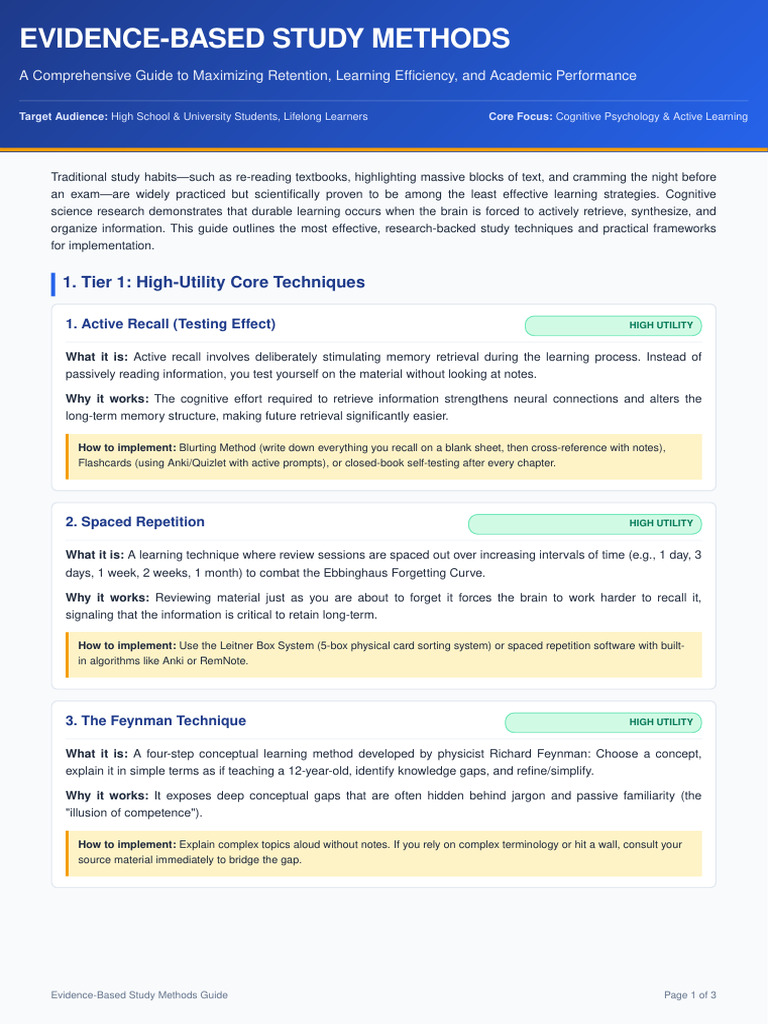 EVIDENCE-BASED STUDY METHODS

A Comprehensive Guide to Maximizing Retention, Learning Efficiency, and Academic Performance

Target Audience: High School & University Students, Lifelong Learners

Core Focus: Cognitive Psychology & Active Learning

Traditional study habits—such as re-reading textbooks, highlighting massive blocks of text, and cramming the night before an exam—are widely practiced but scientifically proven to be among the least effective learning strategies. Cognitive science research demonstrates that durable learning occurs when the brain is forced to actively retrieve, synthesize, and organize information. This guide outlines the most effective, research-backed study techniques and practical frameworks for implementation.

1. Tier 1: High-Utility Core Techniques

1. Active Recall (Testing Effect)

HIGH UTILITY

What it is: Active recall involves deliberately stimulating memory retrieval during the learning process. Instead of passively reading information, you test yourself on the material without looking at notes.

Why it works: The cognitive effort required to retrieve information strengthens neural connections and alters the long-term memory structure, making future retrieval significantly easier.

How to implement: Blurting Method (write down everything you recall on a blank sheet, then cross-reference with notes), Flashcards (using Anki/Quizlet with active prompts), or closed-book self-testing after every chapter.

2. Spaced Repetition

HIGH UTILITY

What it is: A learning technique where review sessions are spaced out over increasing intervals of time (e.g., 1 day, 3 days, 1 week, 2 weeks, 1 month) to combat the Ebbinghaus Forgetting Curve.

Why it works: Reviewing material just as you are about to forget it forces the brain to work harder to recall it, signaling that the information is critical to retain long-term.

How to implement: Use the Leitner Box System (5-box physical card sorting system) or spaced repetition software with built-in algorithms like Anki or RemNote.

3. The Feynman Technique

HIGH UTILITY

What it is: A four-step conceptual learning method developed by physicist Richard Feynman: Choose a concept, explain it in simple terms as if teaching a 12-year-old, identify knowledge gaps, and refine/simplify.

Why it works: It exposes deep conceptual gaps that are often hidden behind jargon and passive familiarity (the "illusion of competence").

How to implement: Explain complex topics aloud without notes. If you rely on complex terminology or hit a wall, consult your source material immediately to bridge the gap.

Evidence-Based Study Methods Guide

Page 1 of 3